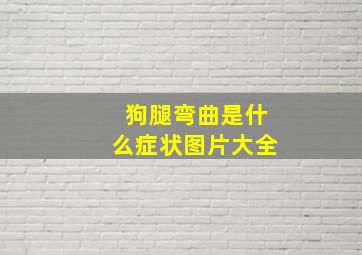 狗腿弯曲是什么症状图片大全